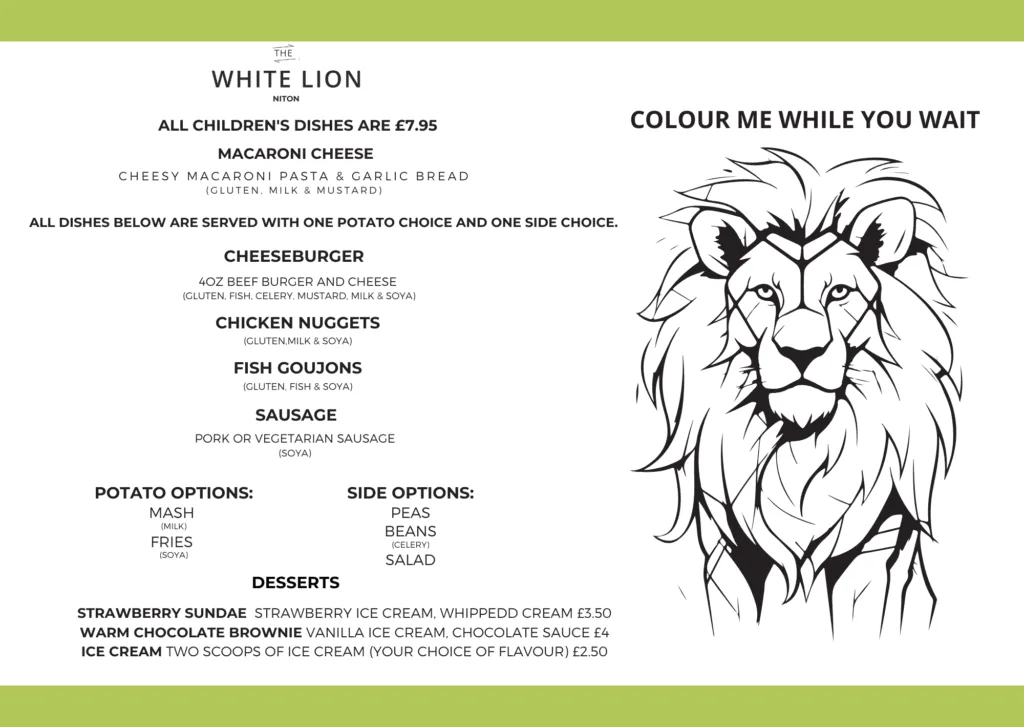 THE
WHITE LION
NITON

ALL CHILDREN'S DISHES ARE £7.95

MACARONI CHEESE

CHEESY MACARONI PASTA & GARLIC BREAD
(GLUTEN, MILK & MUSTARD)

ALL DISHES BELOW ARE SERVED WITH ONE POTATO CHOICE AND ONE SIDE CHOICE.

CHEESEBURGER

4OZ BEEF BURGER AND CHEESE
(GLUTEN, FISH, CELERY, MUSTARD, MILK & SOYA)

CHICKEN NUGGETS
(GLUTEN,MILK & SOYA)

FISH GOUJONS
(GLUTEN, FISH & SOYA)

SAUSAGE

PORK OR VEGETARIAN SAUSAGE
(SOYA)

POTATO OPTIONS:
MASH
(MILK)
FRIES
(SOYA)

SIDE OPTIONS:
PEAS
BEANS
(CELERY)
SALAD

DESSERTS

STRAWBERRY SUNDAE STRAWBERRY ICE CREAM, WHIPPEDD CREAM £3.50
WARM CHOCOLATE BROWNIE VANILLA ICE CREAM, CHOCOLATE SAUCE £4
ICE CREAM TWO SCOOPS OF ICE CREAM (YOUR CHOICE OF FLAVOUR) £2.50

COLOUR ME WHILE YOU WAIT